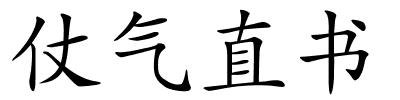 仗气直书